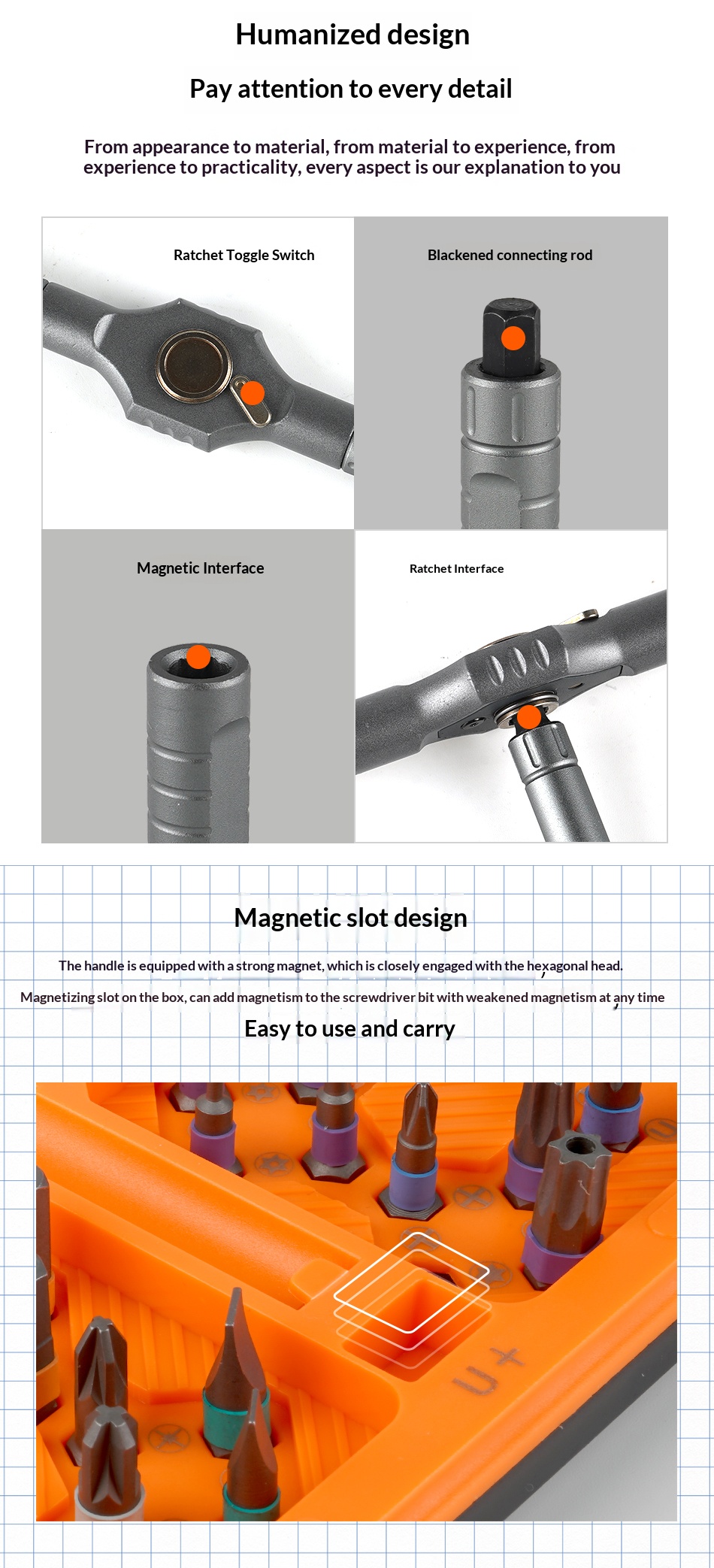 Humanized design

Pay attention to every detail

From appearance to material, from material to experience, from experience to practicality, every aspect is our explanation to you

Ratchet Toggle Switch

Blackened connecting rod

Magnetic Interface

Ratchet Interface

Magnetic slot design

The handle is equipped with a strong magnet, which is closely engaged with the hexagonal head.

Magnetizing slot on the box, can add magnetism to the screwdriver bit with weakened magnetism at any time

Easy to use and carry

U+